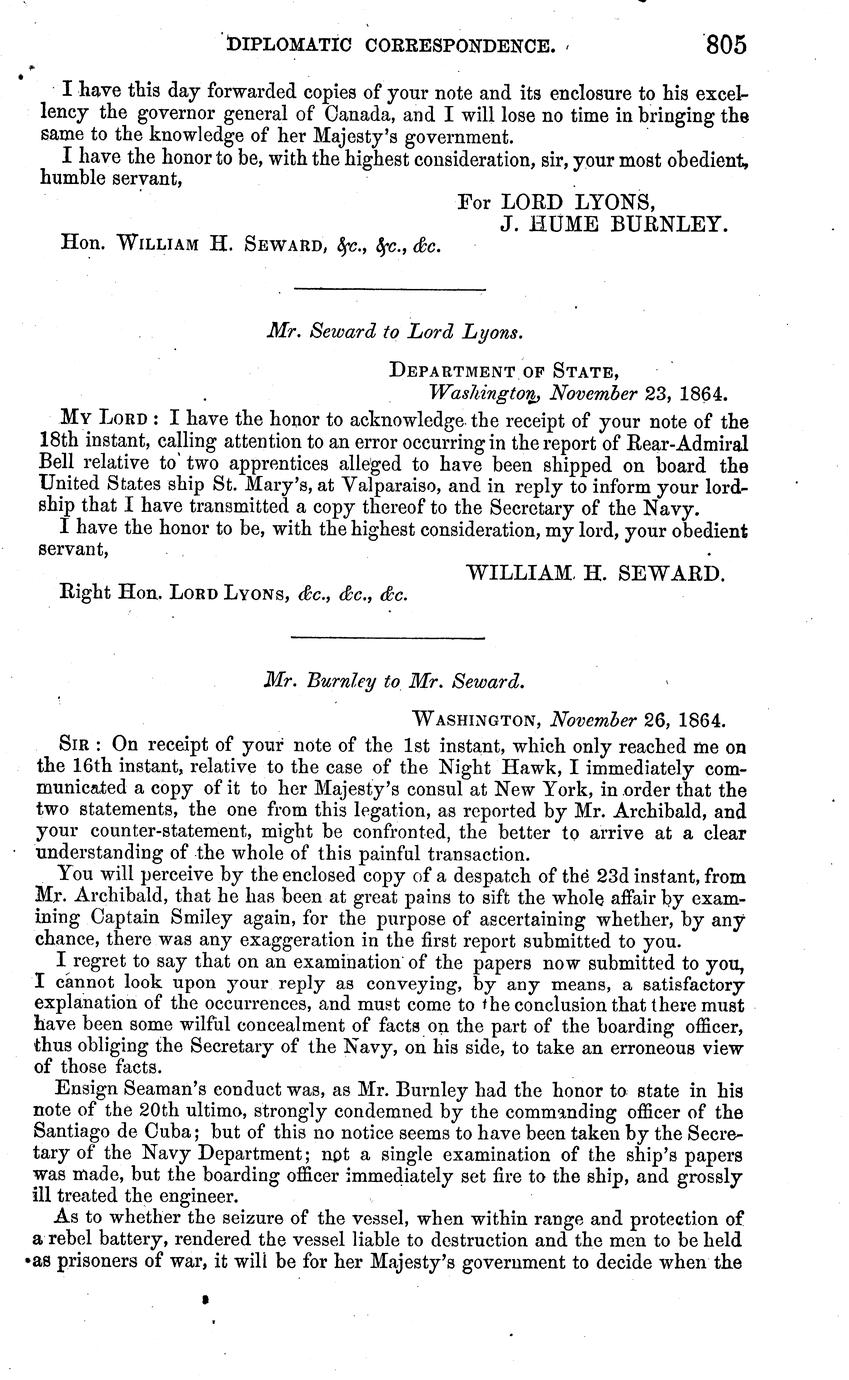 DIPLOMATIC CORRESPONDENCE. 805

I have this day forwarded copies of your note and its enclosure to his excellency the governor general of Canada, and I will lose no time in bringing the same to the knowledge of her Majesty's government.

I have the honor to be, with the highest consideration, sir, your most obedient, humble servant,

For LORD LYONS,
J. HUME BURNLEY.

Hon. WILLIAM H. SEWARD, &c., &c., &c.

Mr. Seward to Lord Lyons.

DEPARTMENT OF STATE,
Washington, November 23, 1864.

MY LORD: I have the honor to acknowledge the receipt of your note of the 18th instant, calling attention to an error occurring in the report of Rear-Admiral Bell relative to two apprentices alleged to have been shipped on board the United States ship St. Mary's, at Valparaiso, and in reply to inform your lordship that I have transmitted a copy thereof to the Secretary of the Navy.

I have the honor to be, with the highest consideration, my lord, your obedient servant,

WILLIAM H. SEWARD.

Right Hon. LORD LYONS, &c., &c., &c.

Mr. Burnley to Mr. Seward.

WASHINGTON, November 26, 1864.

SIR: On receipt of your note of the 1st instant, which only reached me on the 16th instant, relative to the case of the Night Hawk, I immediately communicated a copy of it to her Majesty's consul at New York, in order that the two statements, the one from this legation, as reported by Mr. Archibald, and your counter-statement, might be confronted, the better to arrive at a clear understanding of the whole of this painful transaction.

You will perceive by the enclosed copy of a despatch of the 23d instant, from Mr. Archibald, that he has been at great pains to sift the whole affair by examining Captain Smiley again, for the purpose of ascertaining whether, by any chance, there was any exaggeration in the first report submitted to you.

I regret to say that on an examination of the papers now submitted to you, I cannot look upon your reply as conveying, by any means, a satisfactory explanation of the occurrences, and must come to the conclusion that there must have been some wilful concealment of facts on the part of the boarding officer, thus obliging the Secretary of the Navy, on his side, to take an erroneous view of those facts.

Ensign Seaman's conduct was, as Mr. Burnley had the honor to state in his note of the 20th ultimo, strongly condemned by the commanding officer of the Santiago de Cuba; but of this no notice seems to have been taken by the Secretary of the Navy Department; not a single examination of the ship's papers was made, but the boarding officer immediately set fire to the ship, and grossly ill treated the engineer.

As to whether the seizure of the vessel, when within range and protection of a rebel battery, rendered the vessel liable to destruction and the men to be held as prisoners of war, it will be for her Majesty's government to decide when the